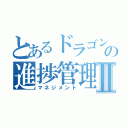 とあるドラゴンの
進捗管理Ⅱ
マネジメント